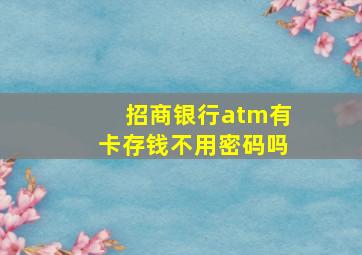 招商银行atm有卡存钱不用密码吗